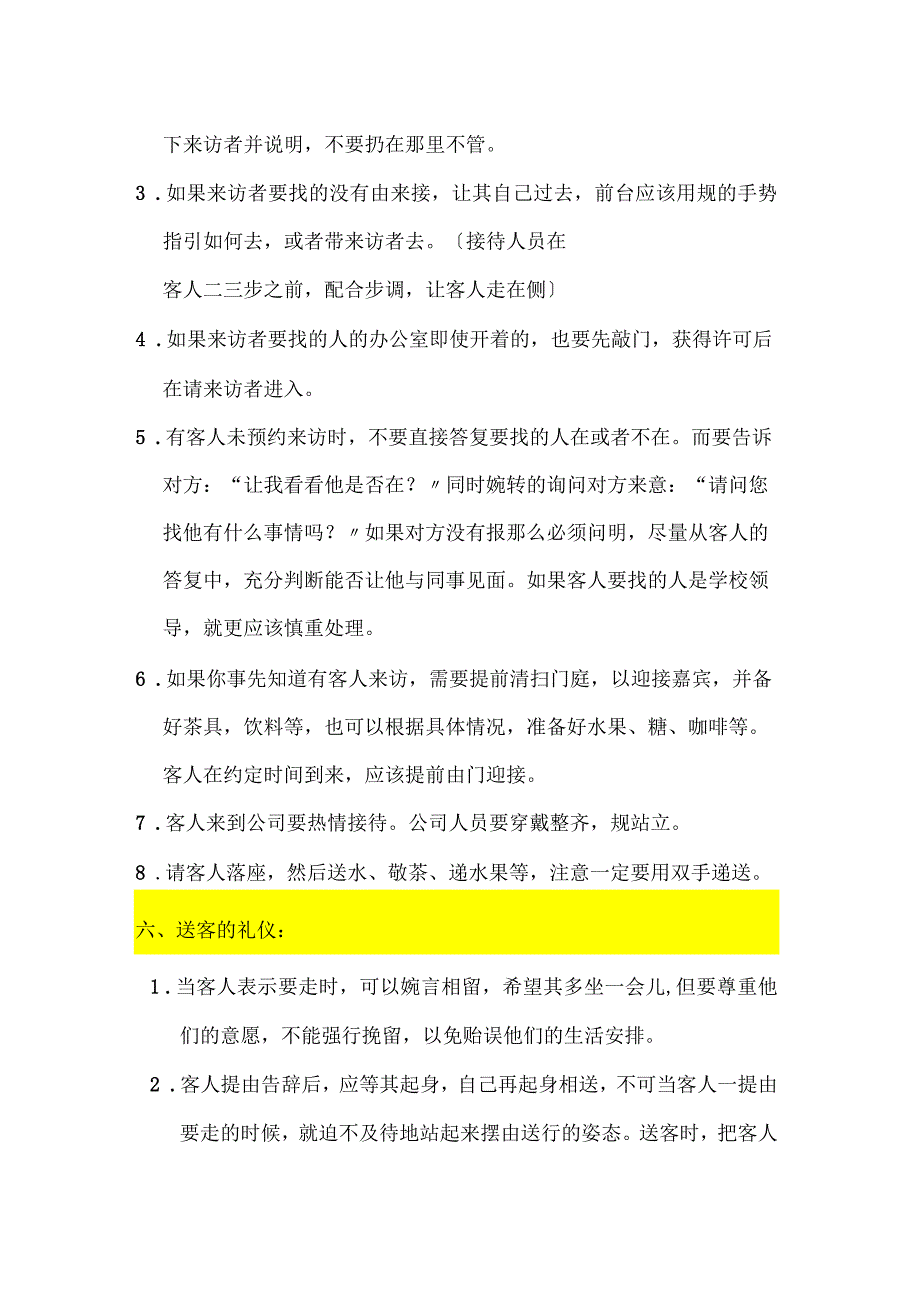 下来访者并说明，不要扔在那里不管。

3．如果来访者要找的没有由来接，让其自己过去，前台应该用规的手势指引如何去，或者带来访者去。〔接待人员在客人二三步之前，配合步调，让客人走在侧〕

4．如果来访者要找的人的办公室即使开着的，也要先敲门，获得许可后在请来访者进入。

5．有客人未预约来访时，不要直接答复要找的人在或者不在。而要告诉对方：“让我看看他是否在？〃同时婉转的询问对方来意：“请问您找他有什么事情吗？〃如果对方没有报那么必须问明，尽量从客人的答复中，充分判断能否让他与同事见面。如果客人要找的人是学校领导，就更应该慎重处理。

6．如果你事先知道有客人来访，需要提前清扫门庭，以迎接嘉宾，并备好茶具，饮料等，也可以根据具体情况，准备好水果、糖、咖啡等。客人在约定时间到来，应该提前由门迎接。

7．客人来到公司要热情接待。公司人员要穿戴整齐，规站立。

8．请客人落座，然后送水、敬茶、递水果等，注意一定要用双手递送。

六、送客的礼仪：

1．当客人表示要走时，可以婉言相留，希望其多坐一会儿,但要尊重他们的意愿，不能强行挽留，以免贻误他们的生活安排。

2．客人提由告辞后，应等其起身，自己再起身相送，不可当客人一提由要走的时候，就迫不及待地站起来摆由送行的姿态。送客时，把客人